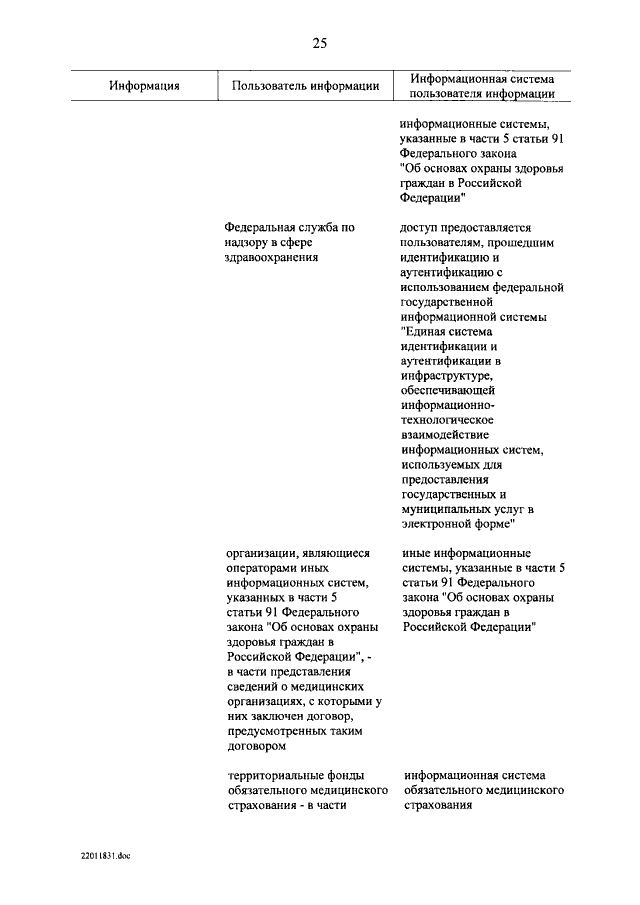 25

| Информация | Пользователь информации | Информационная система пользователя информации |
|---|---|---|
| | | информационные системы, указанные в части 5 статьи 91 Федерального закона "Об основах охраны здоровья граждан в Российской Федерации" |
| | Федеральная служба по надзору в сфере здравоохранения | доступ предоставляется пользователям, прошедшим идентификацию и аутентификацию с использованием федеральной государственной информационной системы "Единая система идентификации и аутентификации в инфраструктуре, обеспечивающей информационно-технологическое взаимодействие информационных систем, используемых для предоставления государственных и муниципальных услуг в электронной форме" |
| | организации, являющиеся операторами иных информационных систем, указанных в части 5 статьи 91 Федерального закона "Об основах охраны здоровья граждан в Российской Федерации", - в части представления сведений о медицинских организациях, с которыми у них заключен договор, предусмотренных таким договором | иные информационные системы, указанные в части 5 статьи 91 Федерального закона "Об основах охраны здоровья граждан в Российской Федерации" |
| | территориальные фонды обязательного медицинского страхования - в части | информационная система обязательного медицинского страхования |

22011831.doc